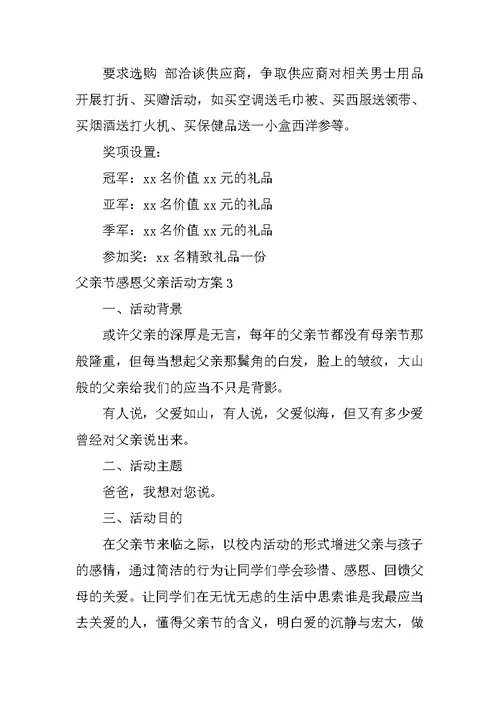 要求选购 部洽谈供应商，争取供应商对相关男士用品开展打折、买赠活动，如买空调送毛巾被、买西服送领带、买烟酒送打火机、买保健品送一小盒西洋参等。

奖项设置：

冠军：xx 名价值 xx 元的礼品

亚军：xx 名价值 xx 元的礼品

季军：xx 名价值 xx 元的礼品

参加奖：xx 名精致礼品一份

父亲节感恩父亲活动方案 3

一、活动背景

或许父亲的深厚是无言，每年的父亲节都没有母亲节那般隆重，但每当想起父亲那鬓角的白发，脸上的皱纹，大山般的父亲给我们的应当不只是背影。

有人说，父爱如山，有人说，父爱似海，但又有多少爱曾经对父亲说出来。

二、活动主题

爸爸，我想对您说。

三、活动目的

在父亲节来临之际，以校内活动的形式增进父亲与孩子的感情，通过简洁的行为让同学们学会珍惜、感恩、回馈父母的关爱。让同学们在无忧无虑的生活中思索谁是我最应当去关爱的人，懂得父亲节的含义，明白爱的沉静与宏大，做